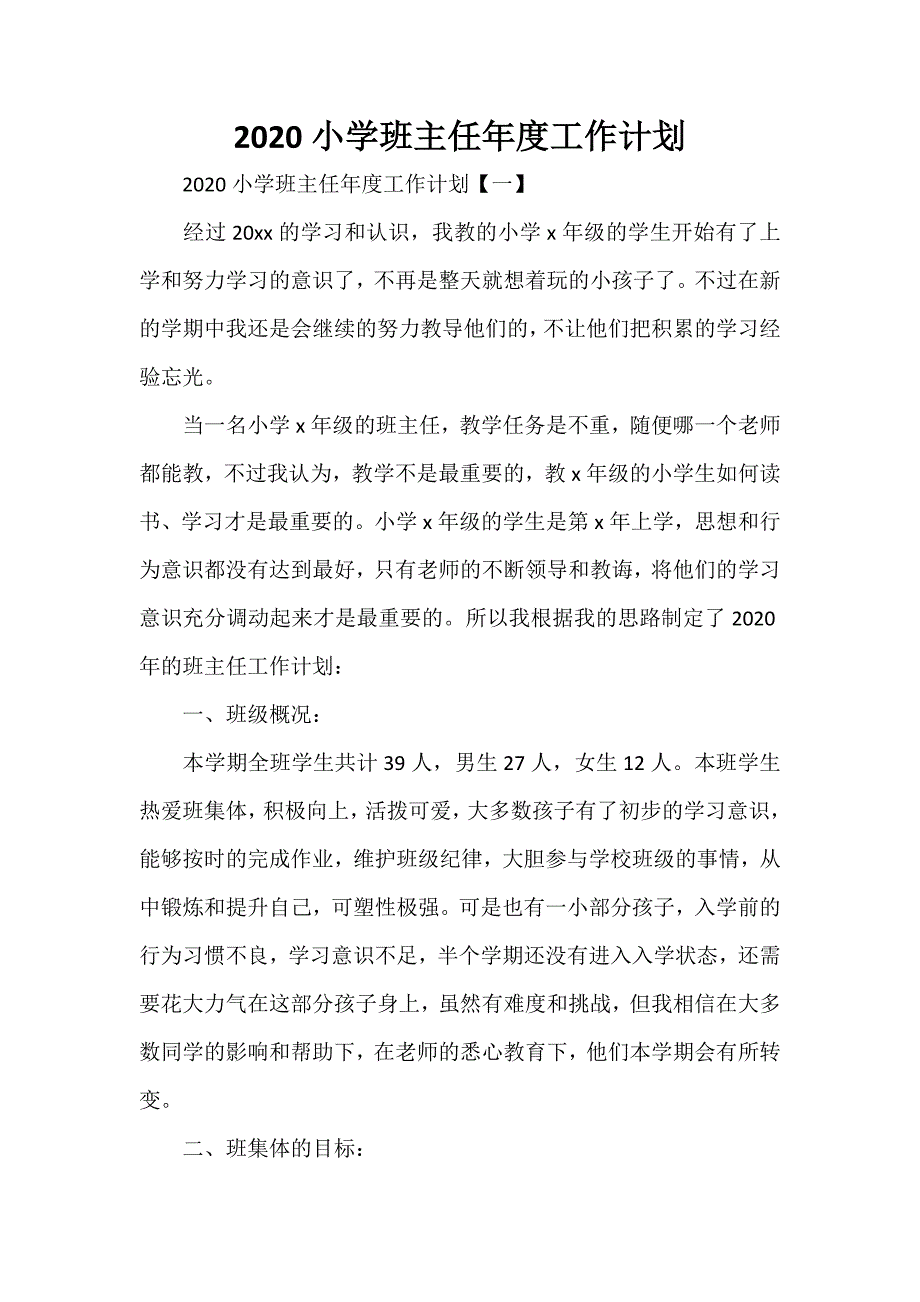 2020 小学班主任年度工作计划

2020 小学班主任年度工作计划【一】

经过 20xx 的学习和认识，我教的小学 x 年级的学生开始有了上学和努力学习的意识了，不再是整天就想着玩的小孩子了。不过在新的学期中我还是会继续的努力教导他们的，不让他们把积累的学习经验忘光。

当一名小学 x 年级的班主任，教学任务是不重，随便哪一个老师都能教，不过我认为，教学不是最重要的，教 x 年级的小学生如何读书、学习才是最重要的。小学 x 年级的学生是第 x 年上学，思想和行为意识都没有达到最好，只有老师的不断领导和教诲，将他们的学习意识充分调动起来才是最重要的。所以我根据我的思路制定了 2020 年的班主任工作计划：

一、班级概况：

本学期全班学生共计 39 人，男生 27 人，女生 12 人。本班学生热爱班集体，积极向上，活拨可爱，大多数孩子有了初步的学习意识，能够按时的完成作业，维护班级纪律，大胆参与学校班级的事情，从中锻炼和提升自己，可塑性极强。可是也有一小部分孩子，入学前的行为习惯不良，学习意识不足，半个学期还没有进入入学状态，还需要花大力气在这部分孩子身上，虽然有难度和挑战，但我相信在大多数同学的影响和帮助下，在老师的悉心教育下，他们本学期会有所转变。

二、班集体的目标：